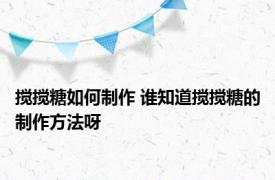 搅搅糖如何制作 谁知道搅搅糖的制作方法呀